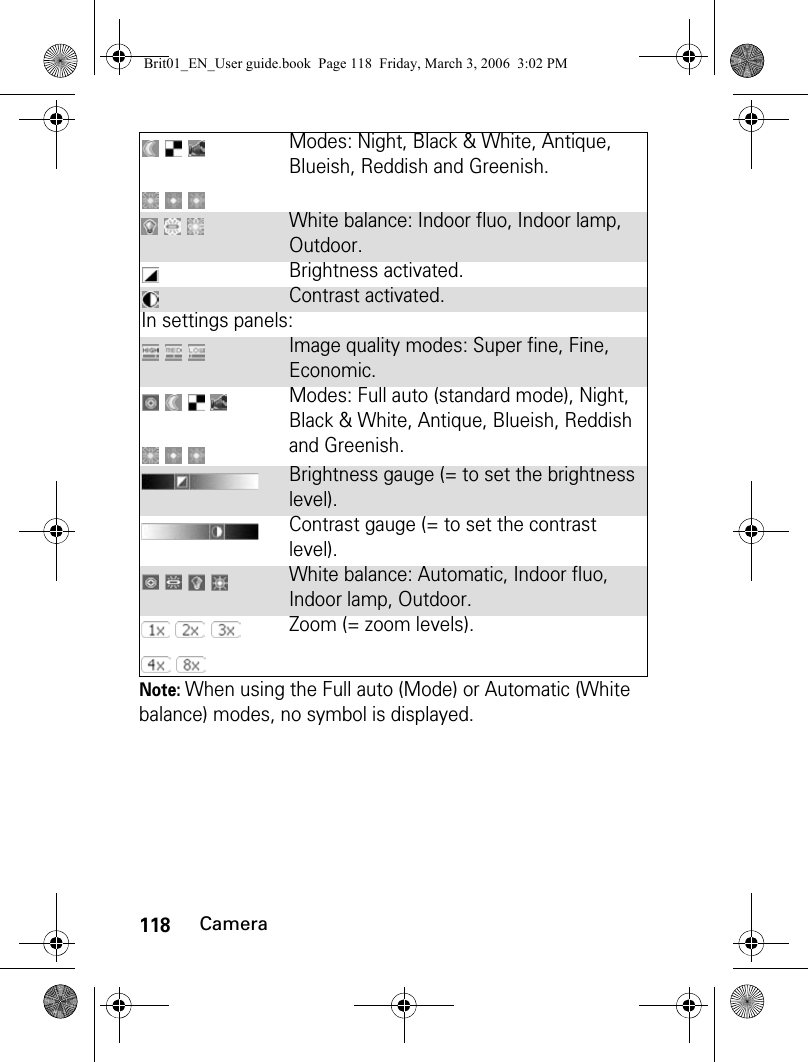 Brit01_EN_User guide.book  Page 118  Friday, March 3, 2006  3:02 PM

| | |
|---|---|
| | Modes: Night, Black & White, Antique, Blueish, Reddish and Greenish. |
| | White balance: Indoor fluo, Indoor lamp, Outdoor. |
| | Brightness activated. |
| | Contrast activated. |
| In settings panels: | |
| HIGH MED LOW | Image quality modes: Super fine, Fine, Economic. |
| | Modes: Full auto (standard mode), Night, Black & White, Antique, Blueish, Reddish and Greenish. |
| | Brightness gauge (= to set the brightness level). |
| | Contrast gauge (= to set the contrast level). |
| | White balance: Automatic, Indoor fluo, Indoor lamp, Outdoor. |
| 1x 2x 3x 4x 8x | Zoom (= zoom levels). |

Note: When using the Full auto (Mode) or Automatic (White balance) modes, no symbol is displayed.

118 Camera